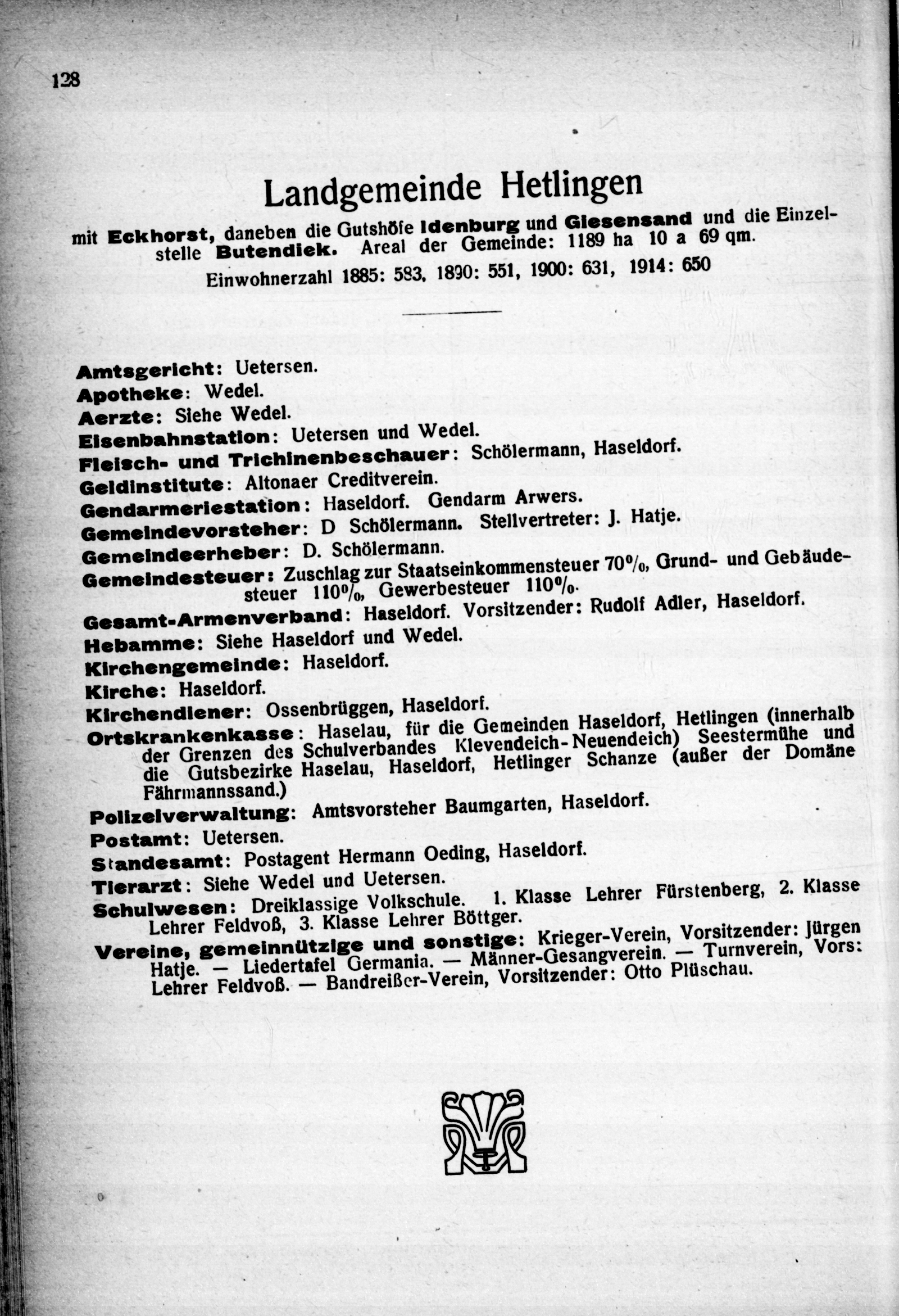 128

Landgemeinde Hetlingen

mit Eckhorst, daneben die Gutshöfe Idenburg und Giesensand und die Einzelstelle Butendiek. Areal der Gemeinde: 1189 ha 10 a 69 qm.

Einwohnerzahl 1885: 583, 1890: 551, 1900: 631, 1914: 650

Amtsgericht: Uetersen.
Apotheke: Wedel.
Aerzte: Siehe Wedel.
Eisenbahnstation: Uetersen und Wedel.
Fleisch- und Trichinenbeschauer: Schölermann, Haseldorf.
Geldinstitute: Altonaer Creditverein.
Gendarmeriestation: Haseldorf. Gendarm Arwers.
Gemeindevorsteher: D Schölermann. Stellvertreter: J. Hatje.
Gemeindeerheber: D. Schölermann.
Gemeindesteuer: Zuschlag zur Staatseinkommensteuer 70%, Grund- und Gebäudesteuer 110%, Gewerbesteuer 110%.
Gesamt-Armenverband: Haseldorf. Vorsitzender: Rudolf Adler, Haseldorf.
Hebamme: Siehe Haseldorf und Wedel.
Kirchengemeinde: Haseldorf.
Kirche: Haseldorf.
Kirchendiener: Ossenbrüggen, Haseldorf.
Ortskrankenkasse: Haselau, für die Gemeinden Haseldorf, Hetlingen (innerhalb der Grenzen des Schulverbandes Klevendeich-Neuendeich) Seestermühe und die Gutsbezirke Haselau, Haseldorf, Hetlinger Schanze (außer der Domäne Fährmannssand.)
Polizeiverwaltung: Amtsvorsteher Baumgarten, Haseldorf.
Postamt: Uetersen.
Standesamt: Postagent Hermann Oeding, Haseldorf.
Tierarzt: Siehe Wedel und Uetersen.
Schulwesen: Dreiklassige Volkschule. 1. Klasse Lehrer Fürstenberg, 2. Klasse Lehrer Feldvoß, 3. Klasse Lehrer Böttger.
Vereine, gemeinnützige und sonstige: Krieger-Verein, Vorsitzender: Jürgen Hatje. — Liedertafel Germania. — Männer-Gesangverein. — Turnverein, Vors: Lehrer Feldvoß. — Bandreißer-Verein, Vorsitzender: Otto Plüschau.